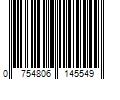 0 754806 145549